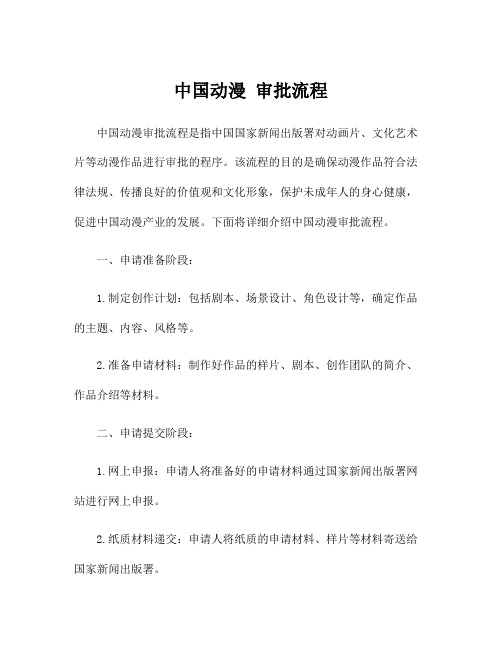 中国动漫 审批流程

中国动漫审批流程是指中国国家新闻出版署对动画片、文化艺术片等动漫作品进行审批的程序。该流程的目的是确保动漫作品符合法律法规、传播良好的价值观和文化形象，保护未成年人的身心健康，促进中国动漫产业的发展。下面将详细介绍中国动漫审批流程。

一、申请准备阶段：

1. 制定创作计划：包括剧本、场景设计、角色设计等，确定作品的主题、内容、风格等。

2. 准备申请材料：制作好作品的样片、剧本、创作团队的简介、作品介绍等材料。

二、申请提交阶段：

1. 网上申报：申请人将准备好的申请材料通过国家新闻出版署网站进行网上申报。

2. 纸质材料递交：申请人将纸质的申请材料、样片等材料寄送给国家新闻出版署。